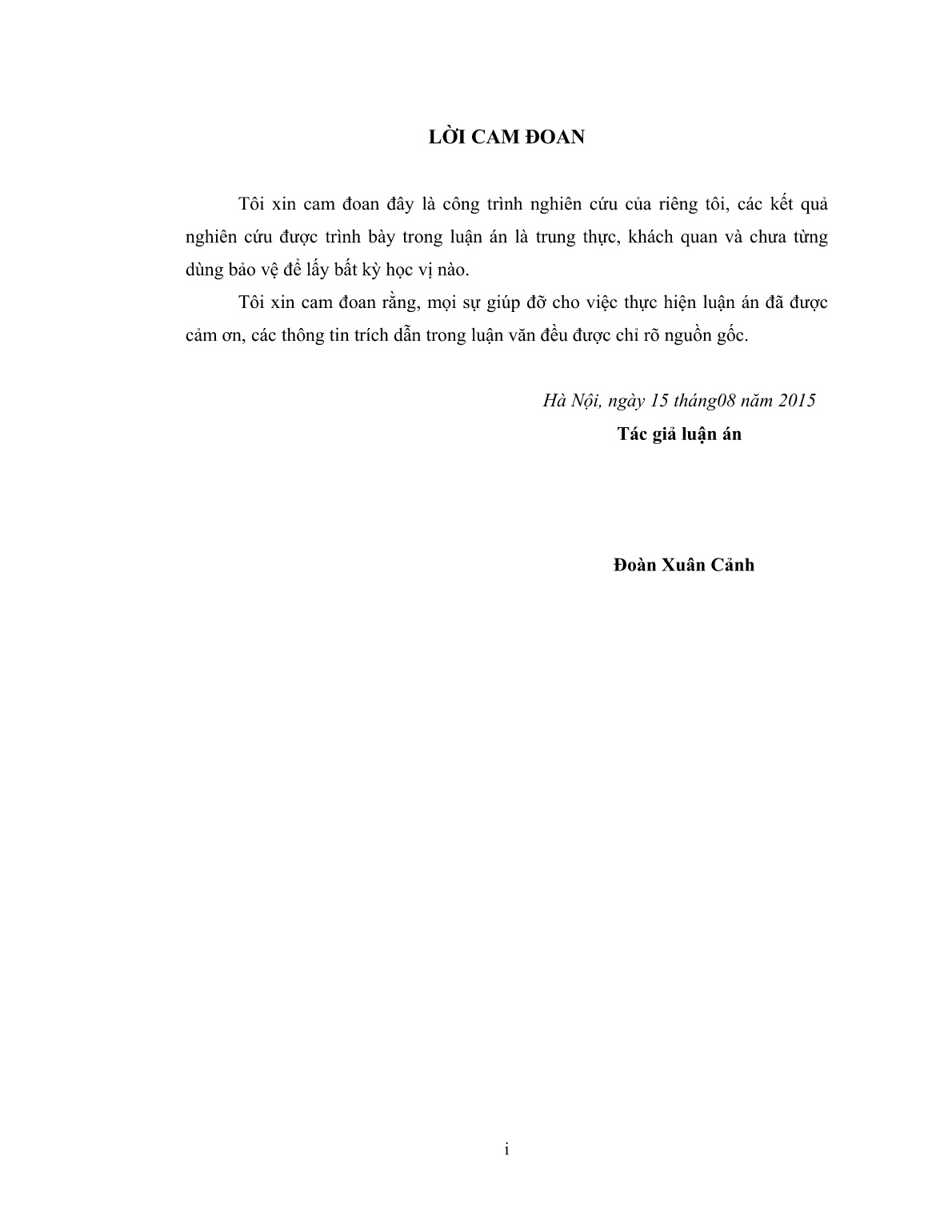 LỜI CAM ĐOAN

Tôi xin cam đoan đây là công trình nghiên cứu của riêng tôi, các kết quả nghiên cứu được trình bày trong luận án là trung thực, khách quan và chưa từng dùng bảo vệ để lấy bất kỳ học vị nào.

Tôi xin cam đoan rằng, mọi sự giúp đỡ cho việc thực hiện luận án đã được cảm ơn, các thông tin trích dẫn trong luận văn đều được chỉ rõ nguồn gốc.

Hà Nội, ngày 15 tháng08 năm 2015

Tác giả luận án

Đoàn Xuân Cảnh

i